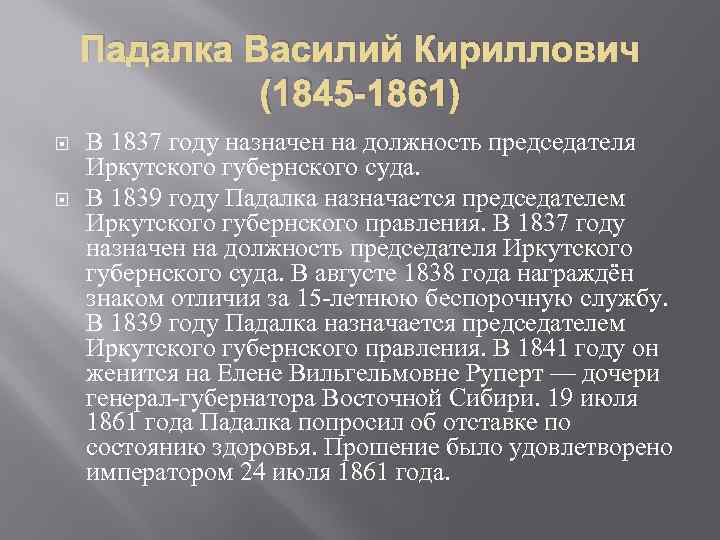 Падалка Василий Кириллович (1845-1861)

В 1837 году назначен на должность председателя Иркутского губернского суда.

В 1839 году Падалка назначается председателем Иркутского губернского правления. В 1837 году назначен на должность председателя Иркутского губернского суда. В августе 1838 года награждён знаком отличия за 15-летнюю беспорочную службу. В 1839 году Падалка назначается председателем Иркутского губернского правления. В 1841 году он женится на Елене Вильгельмовне Руперт — дочери генерал-губернатора Восточной Сибири. 19 июля 1861 года Падалка попросил об отставке по состоянию здоровья. Прошение было удовлетворено императором 24 июля 1861 года.